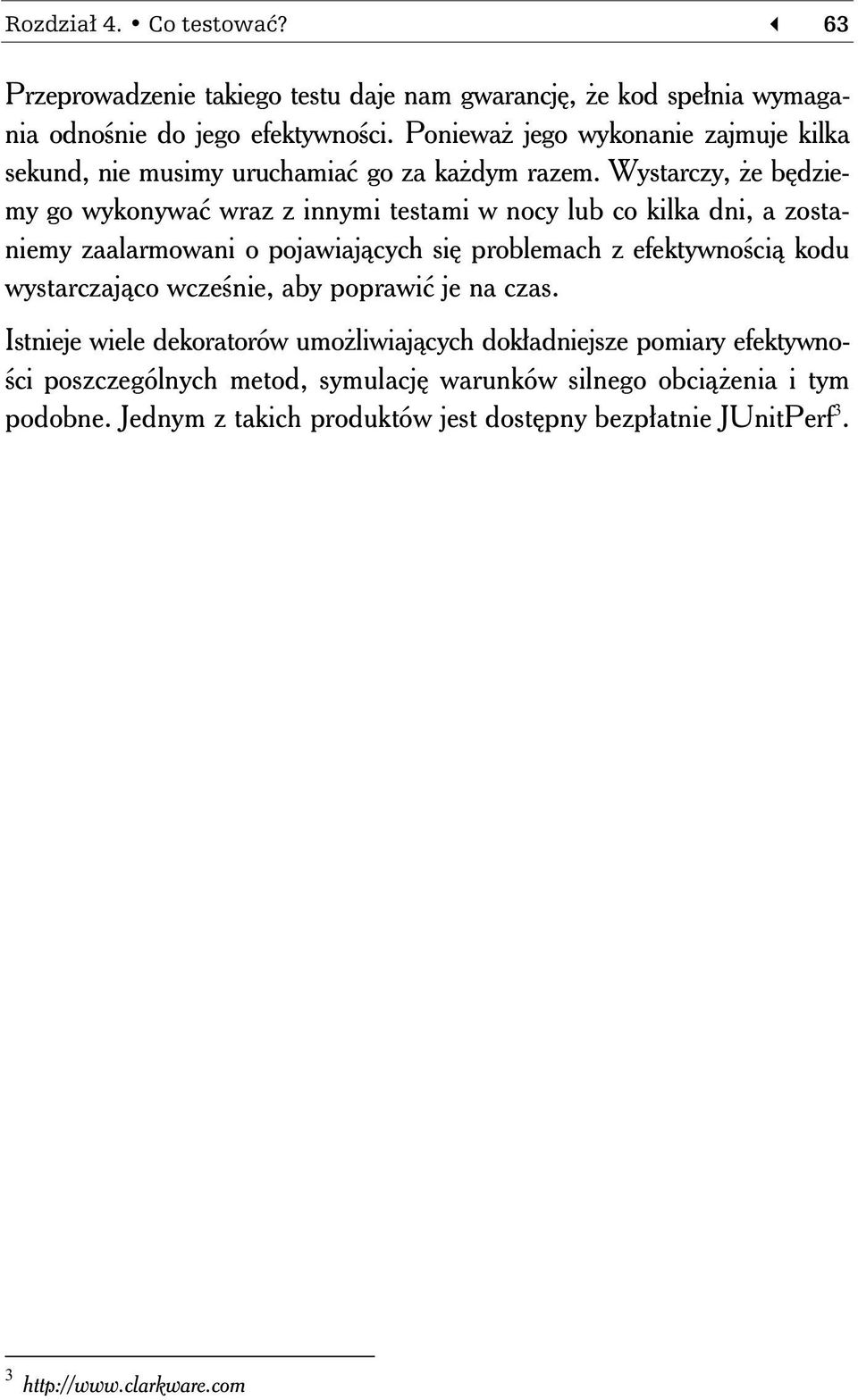 Rozdział 4. • Co testować? 63

Przeprowadzenie takiego testu daje nam gwarancję, że kod spełnia wymagania odnośnie do jego efektywności. Ponieważ jego wykonanie zajmuje kilka sekund, nie musimy uruchamiać go za każdym razem. Wystarczy, że będziemy go wykonywać wraz z innymi testami w nocy lub co kilka dni, a zostaniemy zaalarmowani o pojawiających się problemach z efektywnością kodu wystarczająco wcześnie, aby poprawić je na czas.

Istnieje wiele dekoratorów umożliwiających dokładniejsze pomiary efektywności poszczególnych metod, symulację warunków silnego obciążenia i tym podobne. Jednym z takich produktów jest dostępny bezpłatnie JUnitPerf$^3$.

$^3$ http://www.clarkware.com